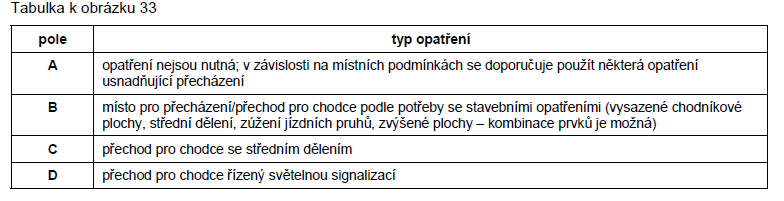 Tabulka k obrázku 33

| pole | typ opatření |
|---|---|
| A | opatření nejsou nutná; v závislosti na místních podmínkách se doporučuje použít některá opatření usnadňující přecházení |
| B | místo pro přecházení/přechod pro chodce podle potřeby se stavebními opatřeními (vysazené chodníkové plochy, střední dělení, zúžení jízdních pruhů, zvýšené plochy – kombinace prvků je možná) |
| C | přechod pro chodce se středním dělením |
| D | přechod pro chodce řízený světelnou signalizací |